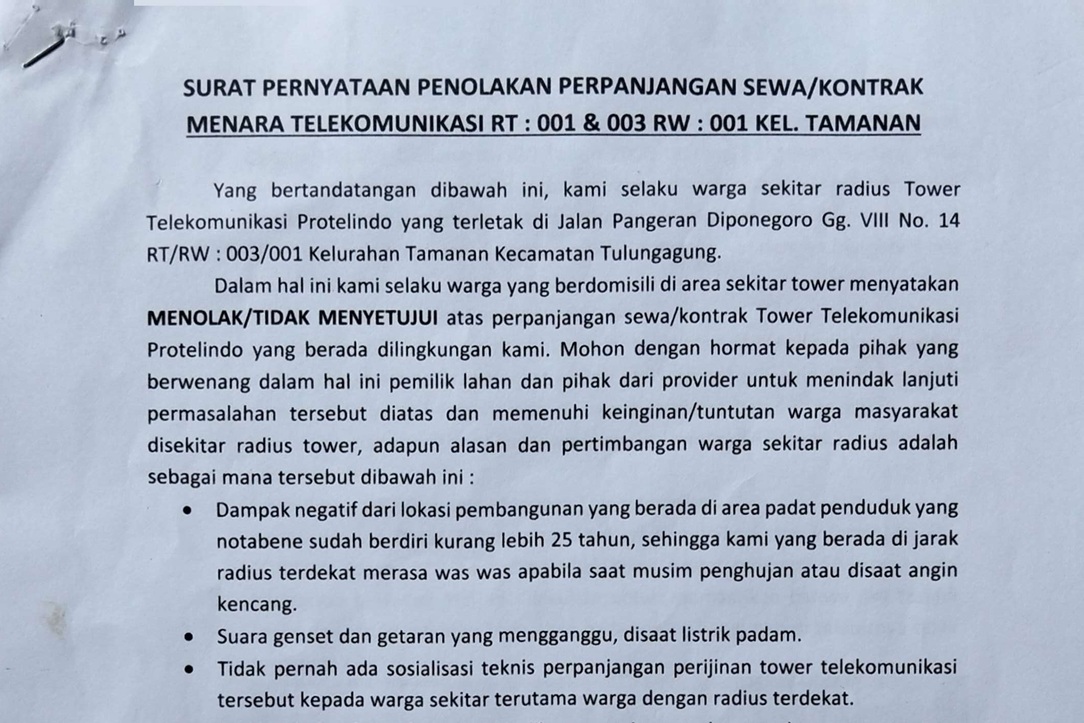 SURAT PERNYATAAN PENOLAKAN PERPANJANGAN SEWA/KONTRAK
MENARA TELEKOMUNIKASI RT : 001 & 003 RW : 001 KEL. TAMANAN

Yang bertandatangan dibawah ini, kami selaku warga sekitar radius Tower Telekomunikasi Protelindo yang terletak di Jalan Pangeran Diponegoro Gg. VIII No. 14 RT/RW : 003/001 Kelurahan Tamanan Kecamatan Tulungagung.

Dalam hal ini kami selaku warga yang berdomisili di area sekitar tower menyatakan MENOLAK/TIDAK MENYETUJUI atas perpanjangan sewa/kontrak Tower Telekomunikasi Protelindo yang berada dilingkungan kami. Mohon dengan hormat kepada pihak yang berwenang dalam hal ini pemilik lahan dan pihak dari provider untuk menindak lanjuti permasalahan tersebut diatas dan memenuhi keinginan/tuntutan warga masyarakat disekitar radius tower, adapun alasan dan pertimbangan warga sekitar radius adalah sebagai mana tersebut dibawah ini :

• Dampak negatif dari lokasi pembangunan yang berada di area padat penduduk yang notabene sudah berdiri kurang lebih 25 tahun, sehingga kami yang berada di jarak radius terdekat merasa was was apabila saat musim penghujan atau disaat angin kencang.
• Suara genset dan getaran yang mengganggu, disaat listrik padam.
• Tidak pernah ada sosialisasi teknis perpanjangan perijinan tower telekomunikasi tersebut kepada warga sekitar terutama warga dengan radius terdekat.